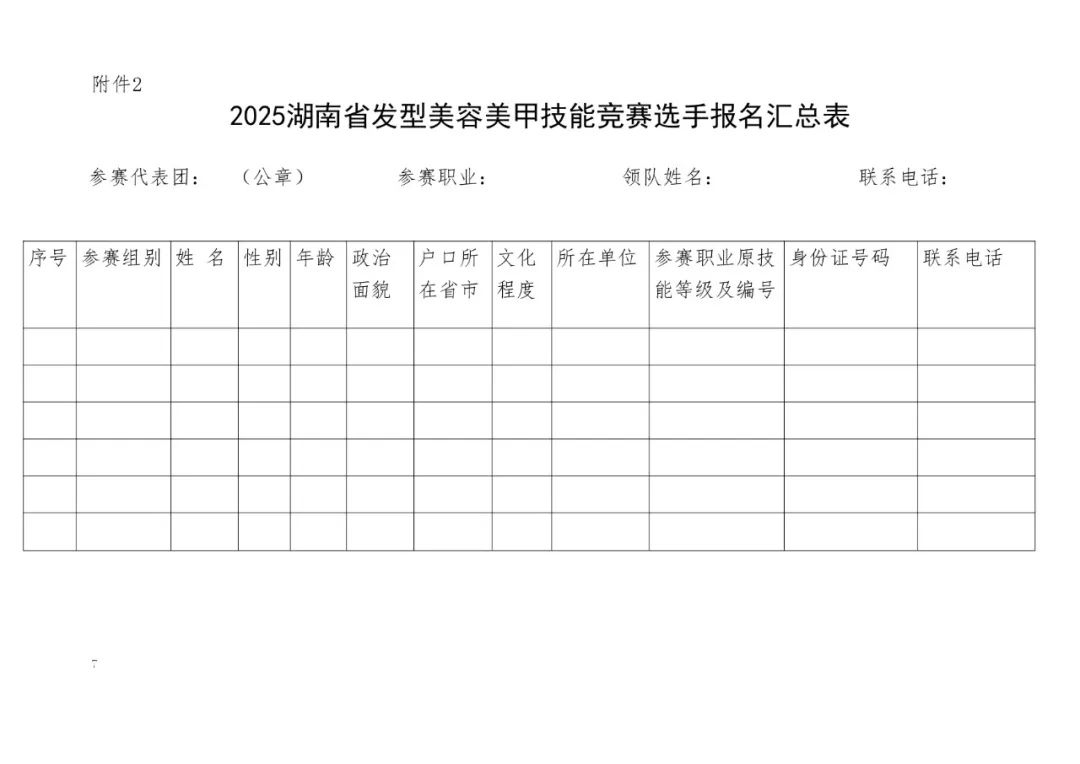 附件2

2025湖南省发型美容美甲技能竞赛选手报名汇总表

参赛代表团：（公章） 参赛职业： 领队姓名： 联系电话：

| 序号 | 参赛组别 | 姓 名 | 性别 | 年龄 | 政治面貌 | 户口所在省市 | 文化程度 | 所在单位 | 参赛职业原技能等级及编号 | 身份证号码 | 联系电话 |
|---|---|---|---|---|---|---|---|---|---|---|---|
| | | | | | | | | | | | |
| | | | | | | | | | | | |
| | | | | | | | | | | | |
| | | | | | | | | | | | |
| | | | | | | | | | | | |
| | | | | | | | | | | | |

7